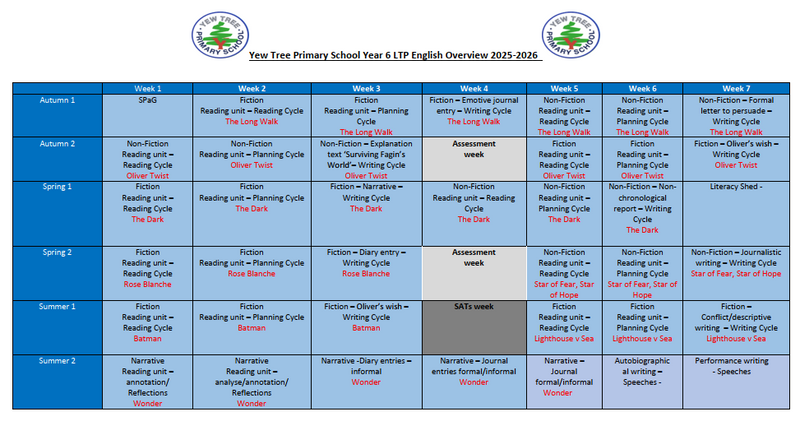 YEW TREE PRIMARY SCHOOL

YEW TREE PRIMARY SCHOOL

Yew Tree Primary School Year 6 LTP English Overview 2025-2026

| | Week 1 | Week 2 | Week 3 | Week 4 | Week 5 | Week 6 | Week 7 |
|---|---|---|---|---|---|---|---|
| Autumn 1 | SPaG | Fiction Reading unit – Reading Cycle The Long Walk | Fiction Reading unit – Planning Cycle The Long Walk | Fiction – Emotive journal entry – Writing Cycle The Long Walk | Non-Fiction Reading unit – Reading Cycle The Long Walk | Non-Fiction Reading unit – Planning Cycle The Long Walk | Non-Fiction – Formal letter to persuade – Writing Cycle The Long Walk |
| Autumn 2 | Non-Fiction Reading unit – Reading Cycle Oliver Twist | Non-Fiction Reading unit – Planning Cycle Oliver Twist | Non-Fiction – Explanation text 'Surviving Fagin's World'– Writing Cycle Oliver Twist | Assessment week | Fiction Reading unit – Reading Cycle Oliver Twist | Fiction Reading unit – Planning Cycle Oliver Twist | Fiction – Oliver's wish – Writing Cycle Oliver Twist |
| Spring 1 | Fiction Reading unit – Reading Cycle The Dark | Fiction Reading unit – Planning Cycle The Dark | Fiction – Narrative – Writing Cycle The Dark | Non-Fiction Reading unit – Reading Cycle The Dark | Non-Fiction Reading unit – Planning Cycle The Dark | Non-Fiction – Non-chronological report – Writing Cycle The Dark | Literacy Shed - |
| Spring 2 | Fiction Reading unit – Reading Cycle Rose Blanche | Fiction Reading unit – Planning Cycle Rose Blanche | Fiction – Diary entry – Writing Cycle Rose Blanche | Assessment week | Non-Fiction Reading unit – Reading Cycle Star of Fear, Star of Hope | Non-Fiction Reading unit – Planning Cycle Star of Fear, Star of Hope | Non-Fiction – Journalistic writing – Writing Cycle Star of Fear, Star of Hope |
| Summer 1 | Fiction Reading unit – Reading Cycle Batman | Fiction Reading unit – Planning Cycle Batman | Fiction – Oliver's wish – Writing Cycle Batman | SATs week | Fiction Reading unit – Reading Cycle Lighthouse v Sea | Fiction Reading unit – Planning Cycle Lighthouse v Sea | Fiction – Conflict/descriptive writing – Writing Cycle Lighthouse v Sea |
| Summer 2 | Narrative Reading unit – annotation/ Reflections Wonder | Narrative Reading unit – analyse/annotation/ Reflections Wonder | Narrative -Diary entries – informal Wonder | Narrative – Journal entries formal/informal Wonder | Narrative – Journal formal/informal Wonder | Autobiographical writing – Speeches - | Performance writing - Speeches |